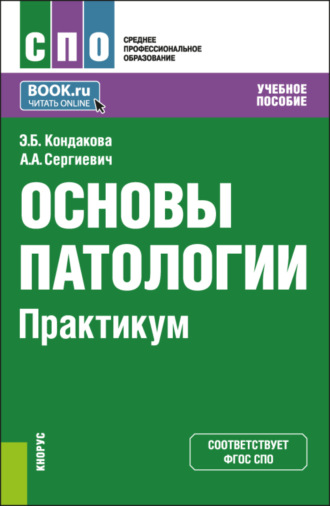 СПО

СРЕДНЕЕ ПРОФЕССИОНАЛЬНОЕ ОБРАЗОВАНИЕ

BOOK.ru
ЧИТАТЬ ONLINE

УЧЕБНОЕ ПОСОБИЕ

Э.Б. Кондакова
А.А. Сергиевич

ОСНОВЫ ПАТОЛОГИИ

Практикум

КНОРУС

СООТВЕТСТВУЕТ ФГОС СПО